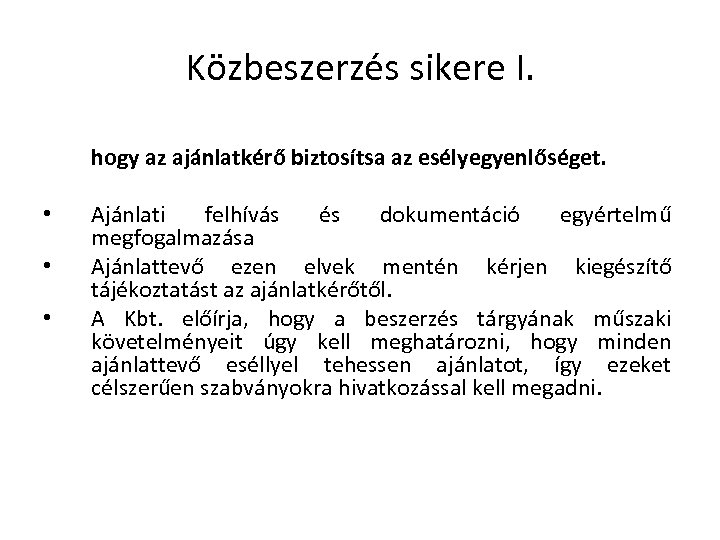 Közbeszerzés sikere I.

hogy az ajánlatkérő biztosítsa az esélyegyenlőséget.

• Ajánlati felhívás és dokumentáció egyértelmű megfogalmazása
• Ajánlattevő ezen elvek mentén kérjen kiegészítő tájékoztatást az ajánlatkérőtől.
• A Kbt. előírja, hogy a beszerzés tárgyának műszaki követelményeit úgy kell meghatározni, hogy minden ajánlattevő eséllyel tehessen ajánlatot, így ezeket célszerűen szabványokra hivatkozással kell megadni.